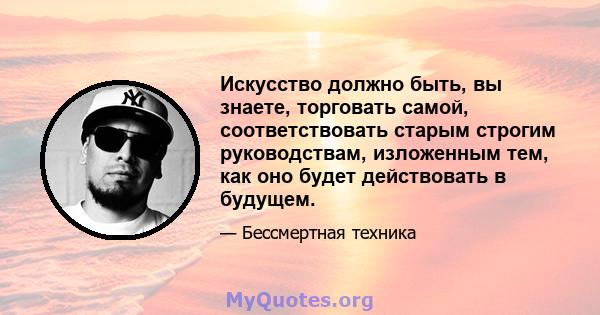 NY

Искусство должно быть, вы знаете, торговать самой, соответствовать старым строгим руководствам, изложенным тем, как оно будет действовать в будущем.

— Бессмертная техника

MyQuotes.org